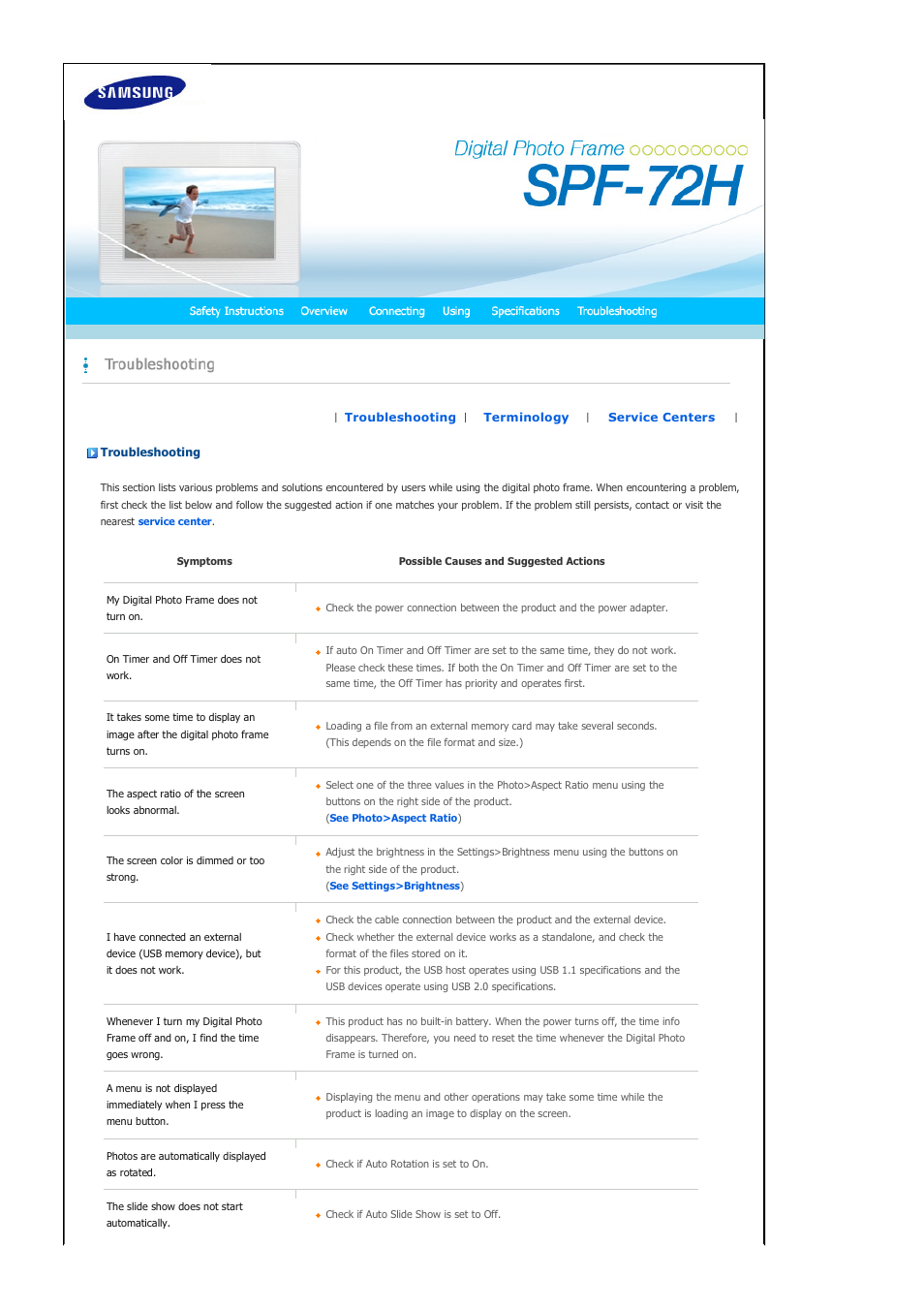 SAMSUNG

Digital Photo Frame
SPF-72H

Safety Instructions Overview Connecting Using Specifications Troubleshooting

Troubleshooting

| Troubleshooting | Terminology | Service Centers |

Troubleshooting

This section lists various problems and solutions encountered by users while using the digital photo frame. When encountering a problem, first check the list below and follow the suggested action if one matches your problem. If the problem still persists, contact or visit the nearest service center.

| Symptoms | Possible Causes and Suggested Actions |
|---|---|
| My Digital Photo Frame does not turn on. | Check the power connection between the product and the power adapter. |
| On Timer and Off Timer does not work. | If auto On Timer and Off Timer are set to the same time, they do not work. Please check these times. If both the On Timer and Off Timer are set to the same time, the Off Timer has priority and operates first. |
| It takes some time to display an image after the digital photo frame turns on. | Loading a file from an external memory card may take several seconds. (This depends on the file format and size.) |
| The aspect ratio of the screen looks abnormal. | Select one of the three values in the Photo>Aspect Ratio menu using the buttons on the right side of the product. (See Photo>Aspect Ratio) |
| The screen color is dimmed or too strong. | Adjust the brightness in the Settings>Brightness menu using the buttons on the right side of the product. (See Settings>Brightness) |
| I have connected an external device (USB memory device), but it does not work. | Check the cable connection between the product and the external device. Check whether the external device works as a standalone, and check the format of the files stored on it. For this product, the USB host operates using USB 1.1 specifications and the USB devices operate using USB 2.0 specifications. |
| Whenever I turn my Digital Photo Frame off and on, I find the time goes wrong. | This product has no built-in battery. When the power turns off, the time info disappears. Therefore, you need to reset the time whenever the Digital Photo Frame is turned on. |
| A menu is not displayed immediately when I press the menu button. | Displaying the menu and other operations may take some time while the product is loading an image to display on the screen. |
| Photos are automatically displayed as rotated. | Check if Auto Rotation is set to On. |
| The slide show does not start automatically. | Check if Auto Slide Show is set to Off. |